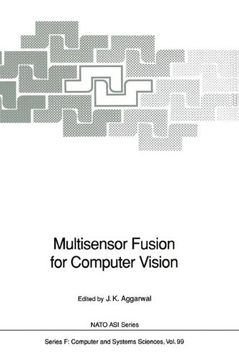 Multisensor Fusion for Computer Vision

Edited by J. K. Aggarwal

NATO ASI Series

Series F: Computer and Systems Sciences, Vol. 99